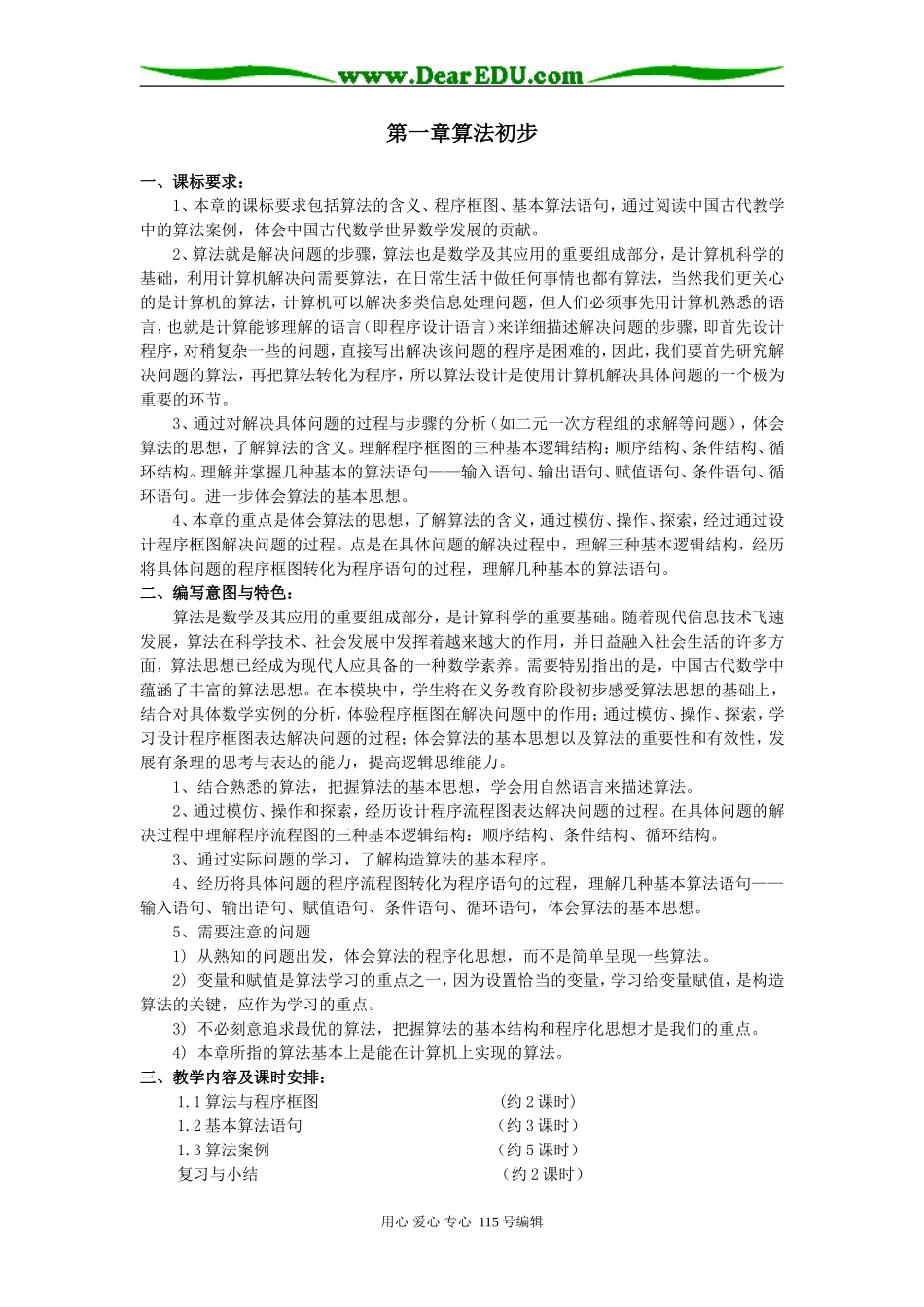 www.DearEDU.com

第一章算法初步

一、课标要求：

1、本章的课标要求包括算法的含义、程序框图、基本算法语句，通过阅读中国古代教学中的算法案例，体会中国古代数学世界数学发展的贡献。

2、算法就是解决问题的步骤，算法也是数学及其应用的重要组成部分，是计算机科学的基础，利用计算机解决问需要算法，在日常生活中做任何事情也都有算法，当然我们更关心的是计算机的算法，计算机可以解决多类信息处理问题，但人们必须事先用计算机熟悉的语言，也就是计算能够理解的语言（即程序设计语言）来详细描述解决问题的步骤，即首先设计程序，对稍复杂一些的问题，直接写出解决该问题的程序是困难的，因此，我们要首先研究解决问题的算法，再把算法转化为程序，所以算法设计是使用计算机解决具体问题的一个极为重要的环节。

3、通过对解决具体问题的过程与步骤的分析（如二元一次方程组的求解等问题），体会算法的思想，了解算法的含义。理解程序框图的三种基本逻辑结构：顺序结构、条件结构、循环结构。理解并掌握几种基本的算法语句——输入语句、输出语句、赋值语句、条件语句、循环语句。进一步体会算法的基本思想。

4、本章的重点是体会算法的思想，了解算法的含义，通过模仿、操作、探索，经过通过设计程序框图解决问题的过程。点是在具体问题的解决过程中，理解三种基本逻辑结构，经历将具体问题的程序框图转化为程序语句的过程，理解几种基本的算法语句。

二、编写意图与特色：

算法是数学及其应用的重要组成部分，是计算科学的重要基础。随着现代信息技术飞速发展，算法在科学技术、社会发展中发挥着越来越大的作用，并日益融入社会生活的许多方面，算法思想已经成为现代人应具备的一种数学素养。需要特别指出的是，中国古代数学中蕴涵了丰富的算法思想。在本模块中，学生将在义务教育阶段初步感受算法思想的基础上，结合对具体数学实例的分析，体验程序框图在解决问题中的作用；通过模仿、操作、探索，学习设计程序框图表达解决问题的过程；体会算法的基本思想以及算法的重要性和有效性，发展有条理的思考与表达的能力，提高逻辑思维能力。

1、结合熟悉的算法，把握算法的基本思想，学会用自然语言来描述算法。

2、通过模仿、操作和探索，经历设计程序流程图表达解决问题的过程。在具体问题的解决过程中理解程序流程图的三种基本逻辑结构：顺序结构、条件结构、循环结构。

3、通过实际问题的学习，了解构造算法的基本程序。

4、经历将具体问题的程序流程图转化为程序语句的过程，理解几种基本算法语句——输入语句、输出语句、赋值语句、条件语句、循环语句，体会算法的基本思想。

5、需要注意的问题

1）从熟知的问题出发，体会算法的程序化思想，而不是简单呈现一些算法。

2）变量和赋值是算法学习的重点之一，因为设置恰当的变量，学习给变量赋值，是构造算法的关键，应作为学习的重点。

3）不必刻意追求最优的算法，把握算法的基本结构和程序化思想才是我们的重点。

4）本章所指的算法基本上是能在计算机上实现的算法。

三、教学内容及课时安排：

1.1 算法与程序框图　　（约 2 课时）
1.2 基本算法语句　　（约 3 课时）
1.3 算法案例　　（约 5 课时）
复习与小结　　（约 2 课时）

用心 爱心 专心 115 号编辑